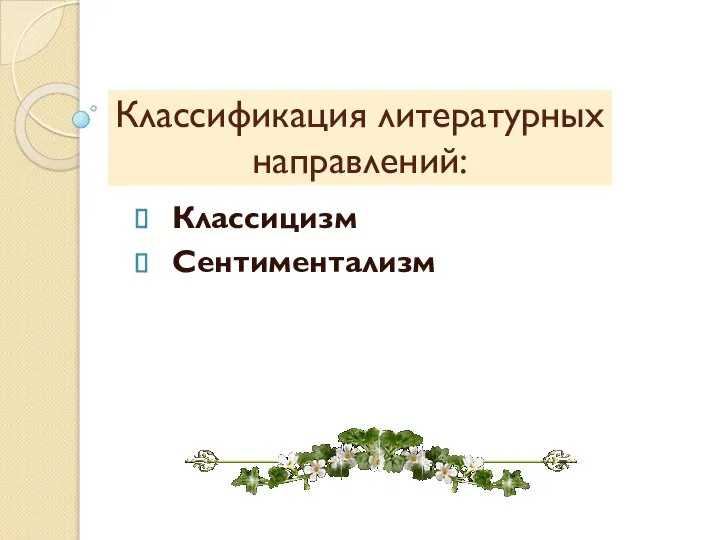 Классификация литературных направлений:

Классицизм

Сентиментализм